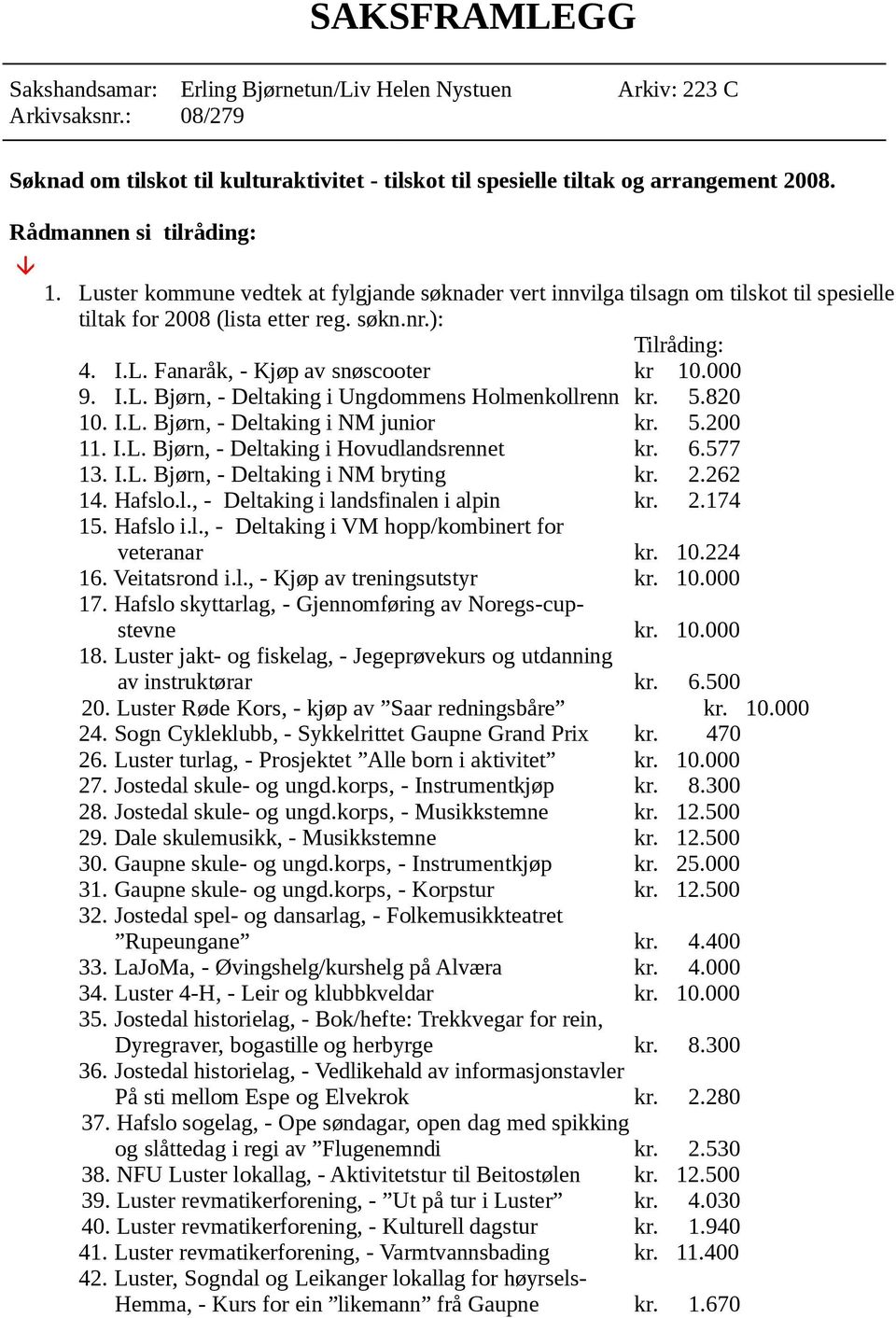 SAKSFRAMLEGG

Sakshandsamar: Erling Bjørnetun/Liv Helen Nystuen Arkiv: 223 C
Arkivsaksnr.: 08/279

Søknad om tilskot til kulturaktivitet - tilskot til spesielle tiltak og arrangement 2008.

Rådmannen si tilråding:

1. Luster kommune vedtek at fylgjande søknader vert innvilga tilsagn om tilskot til spesielle tiltak for 2008 (lista etter reg. søkn.nr.):

Tilråding:
4. I.L. Fanaråk, - Kjøp av snøscooter kr 10.000
9. I.L. Bjørn, - Deltaking i Ungdommens Holmenkollrenn kr. 5.820
10. I.L. Bjørn, - Deltaking i NM junior kr. 5.200
11. I.L. Bjørn, - Deltaking i Hovudlandsrennet kr. 6.577
13. I.L. Bjørn, - Deltaking i NM bryting kr. 2.262
14. Hafslo.l., - Deltaking i landsfinalen i alpin kr. 2.174
15. Hafslo i.l., - Deltaking i VM hopp/kombinert for veteranar kr. 10.224
16. Veitatsrond i.l., - Kjøp av treningsutstyr kr. 10.000
17. Hafslo skyttarlag, - Gjennomføring av Noregs-cup-stevne kr. 10.000
18. Luster jakt- og fiskelag, - Jegeprøvekurs og utdanning av instruktørar kr. 6.500
20. Luster Røde Kors, - kjøp av ”Saar redningsbåre” kr. 10.000
24. Sogn Cykleklubb, - Sykkelrittet Gaupne Grand Prix kr. 470
26. Luster turlag, - Prosjektet ”Alle born i aktivitet” kr. 10.000
27. Jostedal skule- og ungd.korps, - Instrumentkjøp kr. 8.300
28. Jostedal skule- og ungd.korps, - Musikkstemne kr. 12.500
29. Dale skulemusikk, - Musikkstemne kr. 12.500
30. Gaupne skule- og ungd.korps, - Instrumentkjøp kr. 25.000
31. Gaupne skule- og ungd.korps, - Korpstur kr. 12.500
32. Jostedal spel- og dansarlag, - Folkemusikkteatret ”Rupeungane” kr. 4.400
33. LaJoMa, - Øvingshelg/kurshelg på Alværa kr. 4.000
34. Luster 4-H, - Leir og klubbkveldar kr. 10.000
35. Jostedal historielag, - Bok/hefte: Trekkvegar for rein, Dyregraver, bogastille og herbyrge kr. 8.300
36. Jostedal historielag, - Vedlikehald av informasjonstavler På sti mellom Espe og Elvekrok kr. 2.280
37. Hafslo sogelag, - Ope søndagar, open dag med spikking og slåttedag i regi av ”Flugenemndi kr. 2.530
38. NFU Luster lokallag, - Aktivitetstur til Beitostølen kr. 12.500
39. Luster revmatikerforening, - ”Ut på tur i Luster” kr. 4.030
40. Luster revmatikerforening, - Kulturell dagstur kr. 1.940
41. Luster revmatikerforening, - Varmtvannsbading kr. 11.400
42. Luster, Sogndal og Leikanger lokallag for høyrsels-Hemma, - Kurs for ein ”likemann” frå Gaupne kr. 1.670